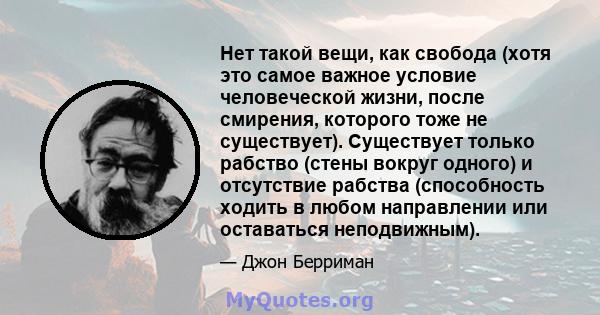 Нет такой вещи, как свобода (хотя это самое важное условие человеческой жизни, после смирения, которого тоже не существует). Существует только рабство (стены вокруг одного) и отсутствие рабства (способность ходить в любом направлении или оставаться неподвижным).

— Джон Берриман

MyQuotes.org